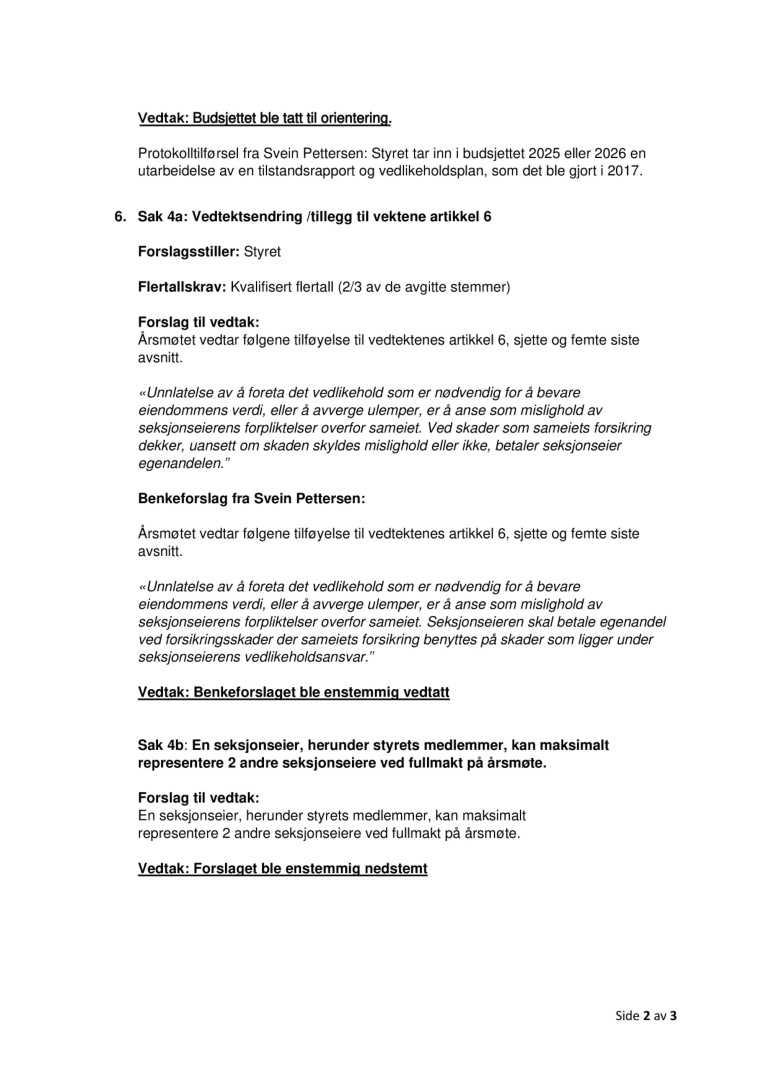 Vedtak: Budsjettet ble tatt til orientering.

Protokolltilførsel fra Svein Pettersen: Styret tar inn i budsjettet 2025 eller 2026 en utarbeidelse av en tilstandsrapport og vedlikeholdsplan, som det ble gjort i 2017.

6. Sak 4a: Vedtektsendring /tillegg til vektene artikkel 6

Forslagsstiller: Styret

Flertallskrav: Kvalifisert flertall (2/3 av de avgitte stemmer)

Forslag til vedtak:
Årsmøtet vedtar følgene tilføyelse til vedtektenes artikkel 6, sjette og femte siste avsnitt.

«Unnlatelse av å foreta det vedlikehold som er nødvendig for å bevare eiendommens verdi, eller å avverge ulemper, er å anse som mislighold av seksjonseierens forpliktelser overfor sameiet. Ved skader som sameiets forsikring dekker, uansett om skaden skyldes mislighold eller ikke, betaler seksjonseier egenandelen."

Benkeforslag fra Svein Pettersen:

Årsmøtet vedtar følgene tilføyelse til vedtektenes artikkel 6, sjette og femte siste avsnitt.

«Unnlatelse av å foreta det vedlikehold som er nødvendig for å bevare eiendommens verdi, eller å avverge ulemper, er å anse som mislighold av seksjonseierens forpliktelser overfor sameiet. Seksjonseieren skal betale egenandel ved forsikringsskader der sameiets forsikring benyttes på skader som ligger under seksjonseierens vedlikeholdsansvar."

Vedtak: Benkeforslaget ble enstemmig vedtatt

Sak 4b: En seksjonseier, herunder styrets medlemmer, kan maksimalt representere 2 andre seksjonseiere ved fullmakt på årsmøte.

Forslag til vedtak:
En seksjonseier, herunder styrets medlemmer, kan maksimalt representere 2 andre seksjonseiere ved fullmakt på årsmøte.

Vedtak: Forslaget ble enstemmig nedstemt

Side 2 av 3